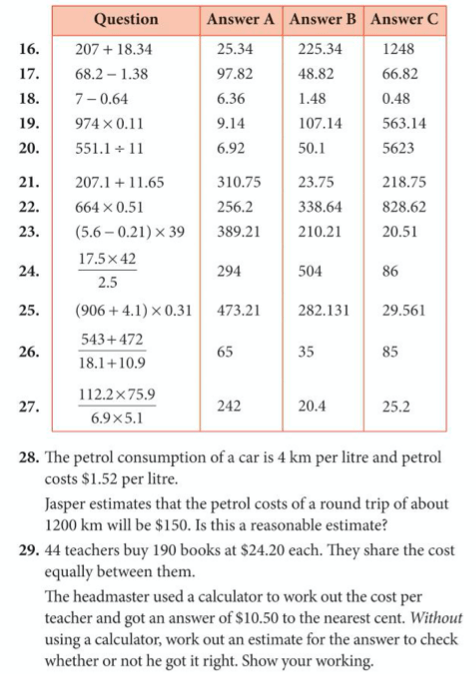 | | Question | Answer A | Answer B | Answer C |
|---|---|---|---|---|
| 16. | $207 + 18.34$ | 25.34 | 225.34 | 1248 |
| 17. | $68.2 - 1.38$ | 97.82 | 48.82 | 66.82 |
| 18. | $7 - 0.64$ | 6.36 | 1.48 | 0.48 |
| 19. | $974 \times 0.11$ | 9.14 | 107.14 | 563.14 |
| 20. | $551.1 \div 11$ | 6.92 | 50.1 | 5623 |
| 21. | $207.1 + 11.65$ | 310.75 | 23.75 | 218.75 |
| 22. | $664 \times 0.51$ | 256.2 | 338.64 | 828.62 |
| 23. | $(5.6 - 0.21) \times 39$ | 389.21 | 210.21 | 20.51 |
| 24. | $\frac{17.5 \times 42}{2.5}$ | 294 | 504 | 86 |
| 25. | $(906 + 4.1) \times 0.31$ | 473.21 | 282.131 | 29.561 |
| 26. | $\frac{543 + 472}{18.1 + 10.9}$ | 65 | 35 | 85 |
| 27. | $\frac{112.2 \times 75.9}{6.9 \times 5.1}$ | 242 | 20.4 | 25.2 |

28. The petrol consumption of a car is 4 km per litre and petrol costs \$1.52 per litre.
Jasper estimates that the petrol costs of a round trip of about 1200 km will be \$150. Is this a reasonable estimate?

29. 44 teachers buy 190 books at \$24.20 each. They share the cost equally between them.
The headmaster used a calculator to work out the cost per teacher and got an answer of \$10.50 to the nearest cent. Without using a calculator, work out an estimate for the answer to check whether or not he got it right. Show your working.